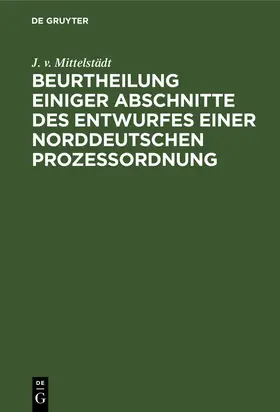 DE GRUYTER

J. v. Mittelstädt

BEURTHEILUNG EINIGER ABSCHNITTE DES ENTWURFES EINER NORDDEUTSCHEN PROZESSORDNUNG

DE G